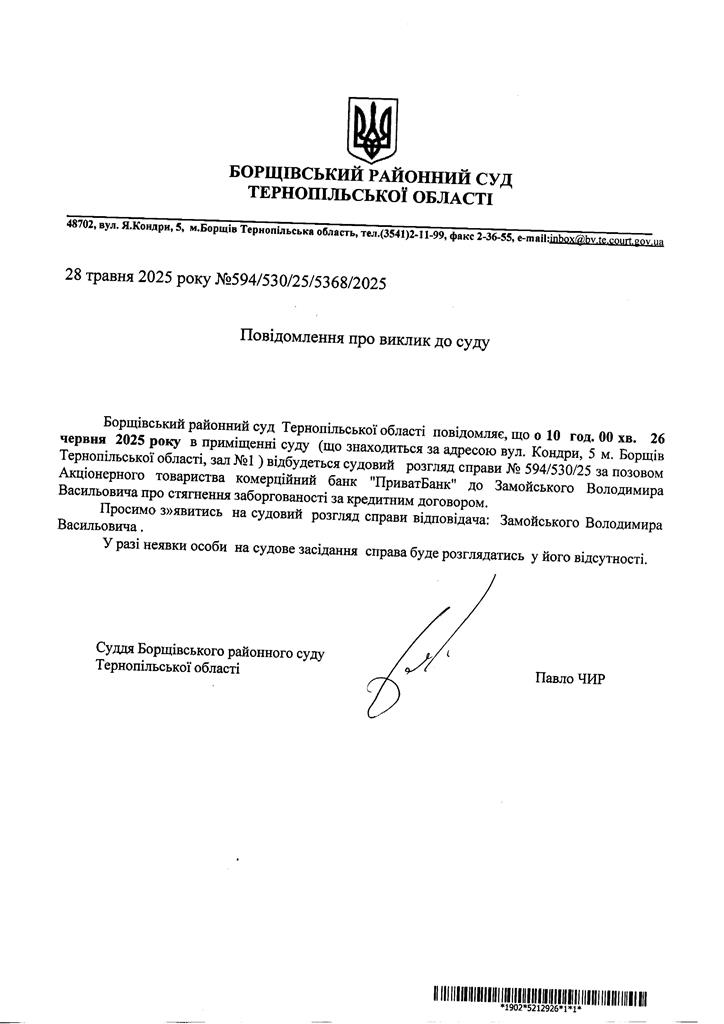 БОРЩІВСЬКИЙ РАЙОННИЙ СУД
ТЕРНОПІЛЬСЬКОЇ ОБЛАСТІ

48702, вул. Я.Кондри, 5, м.Борщів Тернопільська область, тел.(3541)2-11-99, факс 2-36-55, e-mail:inbox@bv.te.court.gov.ua

28 травня 2025 року №594/530/25/5368/2025

Повідомлення про виклик до суду

Борщівський районний суд Тернопільської області повідомляє, що о 10 год. 00 хв. 26 червня 2025 року в приміщенні суду (що знаходиться за адресою вул. Кондри, 5 м. Борщів Тернопільської області, зал №1 ) відбудеться судовий розгляд справи № 594/530/25 за позовом Акціонерного товариства комерційний банк "ПриватБанк" до Замойського Володимира Васильовича про стягнення заборгованості за кредитним договором.

Просимо з»явитись на судовий розгляд справи відповідача: Замойського Володимира Васильовича .

У разі неявки особи на судове засідання справа буде розглядатись у його відсутності.

Суддя Борщівського районного суду
Тернопільської області

Павло ЧИР

*1902*5212926*1*1*